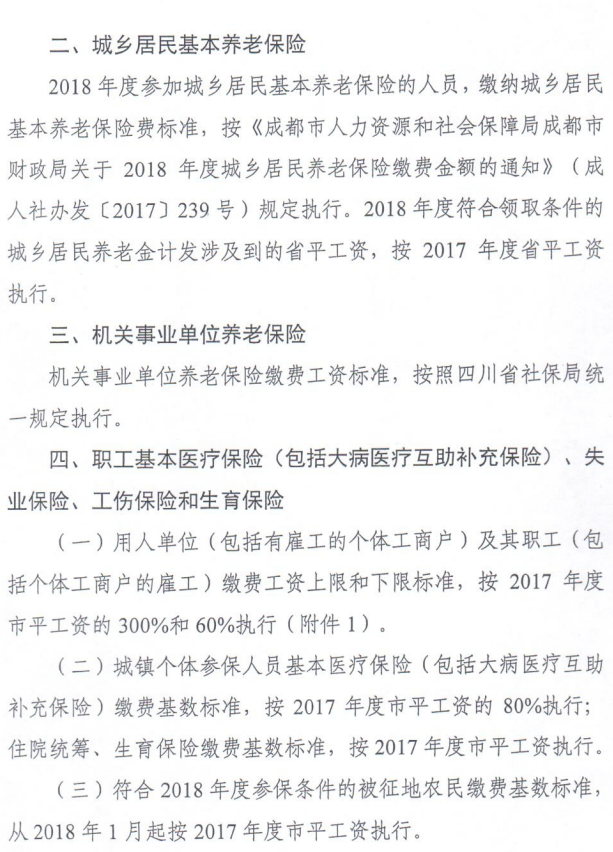 二、城乡居民基本养老保险

2018 年度参加城乡居民基本养老保险的人员，缴纳城乡居民基本养老保险费标准，按《成都市人力资源和社会保障局成都市财政局关于 2018 年度城乡居民养老保险缴费金额的通知》（成人社办发〔2017〕239 号）规定执行。2018 年度符合领取条件的城乡居民养老金计发涉及到的省平工资，按 2017 年度省平工资执行。

三、机关事业单位养老保险

机关事业单位养老保险缴费工资标准，按照四川省社保局统一规定执行。

四、职工基本医疗保险（包括大病医疗互助补充保险）、失业保险、工伤保险和生育保险

（一）用人单位（包括有雇工的个体工商户）及其职工（包括个体工商户的雇工）缴费工资上限和下限标准，按 2017 年度市平工资的 300%和 60%执行（附件 1）。

（二）城镇个体参保人员基本医疗保险（包括大病医疗互助补充保险）缴费基数标准，按 2017 年度市平工资的 80%执行；住院统筹、生育保险缴费基数标准，按 2017 年度市平工资执行。

（三）符合 2018 年度参保条件的被征地农民缴费基数标准，从 2018 年 1 月起按 2017 年度市平工资执行。